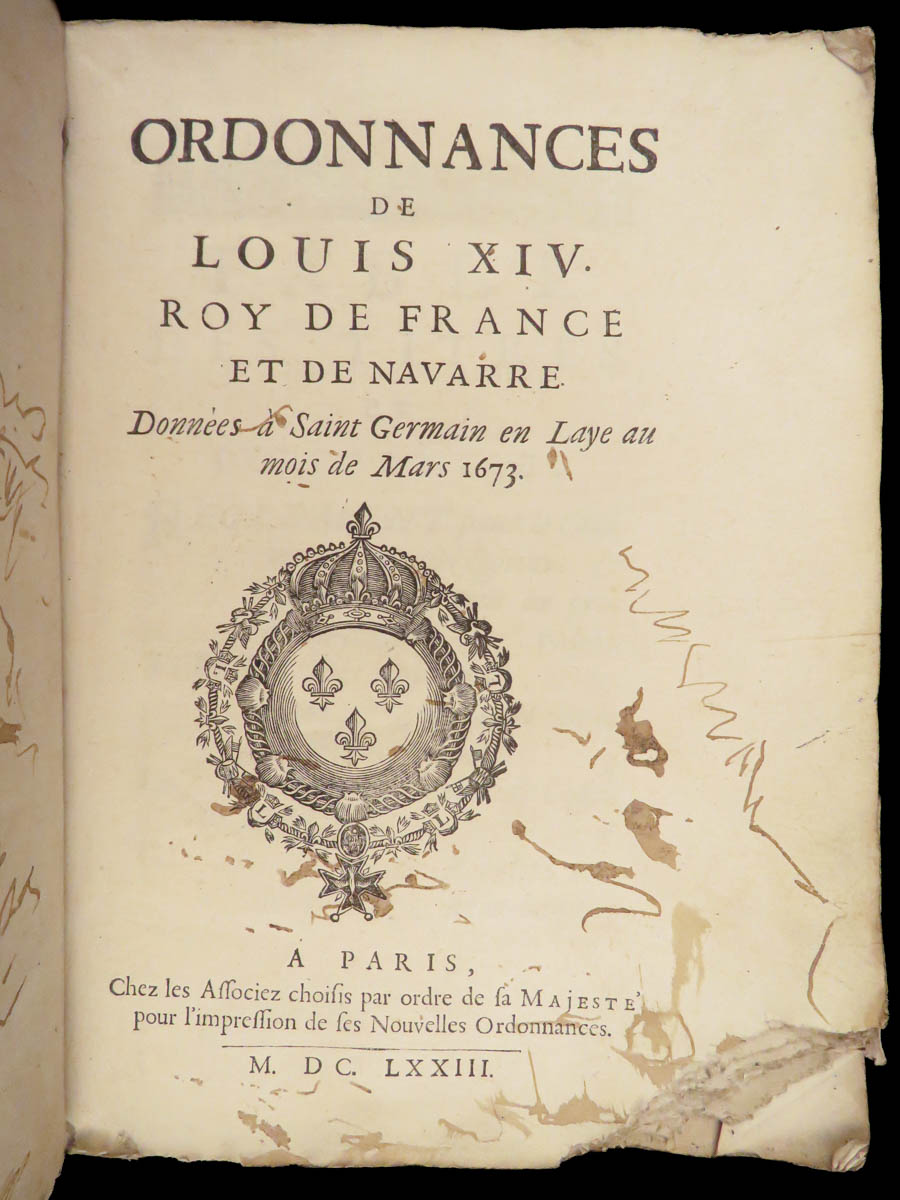 ORDONNANCES
DE
LOUIS XIV.
ROY DE FRANCE
ET DE NAVARRE.

Données à Saint Germain en Laye au mois de Mars 1673.

A PARIS,
Chez les Aſſociez choiſis par ordre de ſa MAJESTE'
pour l'impreſſion de ſes Nouvelles Ordonnances.

M. DC. LXXIII.